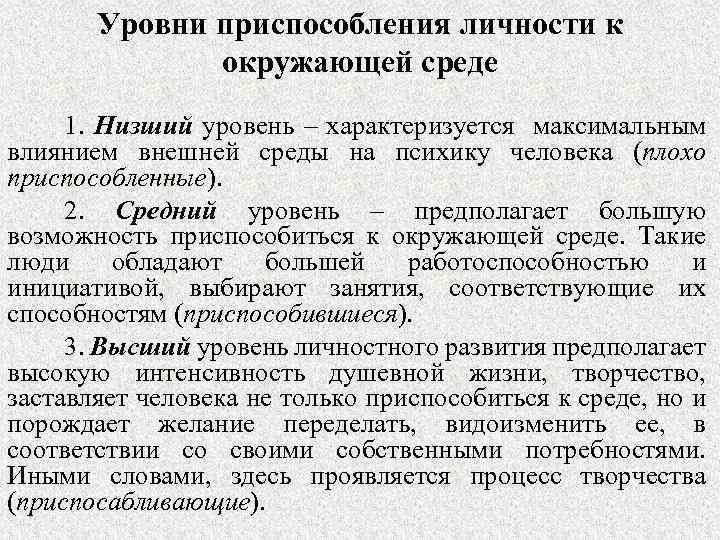 Уровни приспособления личности к окружающей среде

1. Низший уровень – характеризуется максимальным влиянием внешней среды на психику человека (плохо приспособленные).

2. Средний уровень – предполагает большую возможность приспособиться к окружающей среде. Такие люди обладают большей работоспособностью и инициативой, выбирают занятия, соответствующие их способностям (приспособившиеся).

3. Высший уровень личностного развития предполагает высокую интенсивность душевной жизни, творчество, заставляет человека не только приспособиться к среде, но и порождает желание переделать, видоизменить ее, в соответствии со своими собственными потребностями. Иными словами, здесь проявляется процесс творчества (приспосабливающие).